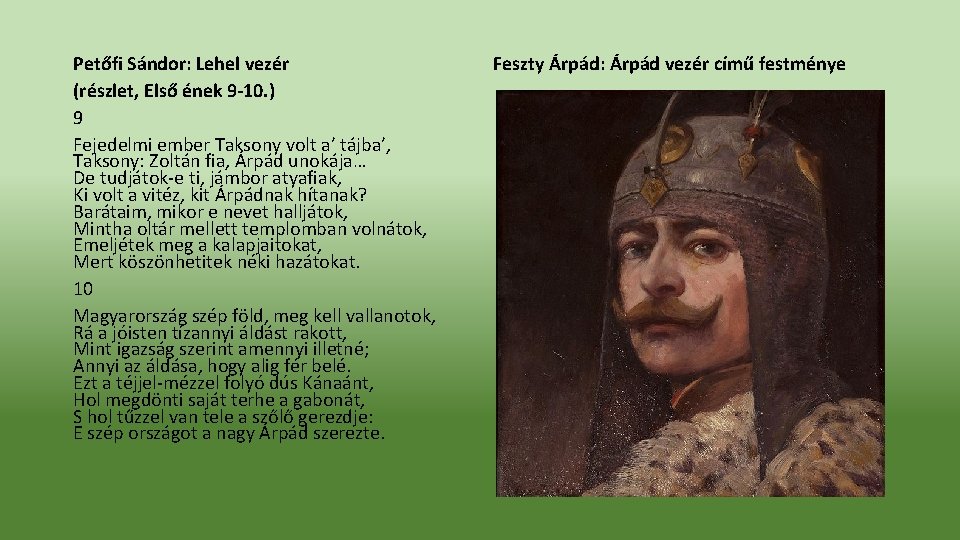 Petőfi Sándor: Lehel vezér
(részlet, Első ének 9-10.)

9

Fejedelmi ember Taksony volt a' tájba',
Taksony: Zoltán fia, Árpád unokája…
De tudjátok-e ti, jámbor atyafiak,
Ki volt a vitéz, kit Árpádnak hítanak?
Barátaim, mikor e nevet halljátok,
Mintha oltár mellett templomban volnátok,
Emeljétek meg a kalapjaitokat,
Mert köszönhetitek néki hazátokat.

10

Magyarország szép föld, meg kell vallanotok,
Rá a jóisten tízannyi áldást rakott,
Mint igazság szerint amennyi illetné;
Annyi az áldása, hogy alig fér belé.
Ezt a téjjel-mézzel folyó dús Kánaánt,
Hol megdönti saját terhe a gabonát,
S hol tűzzel van tele a szőlő gerezdje:
E szép országot a nagy Árpád szerezte.

Feszty Árpád: Árpád vezér című festménye